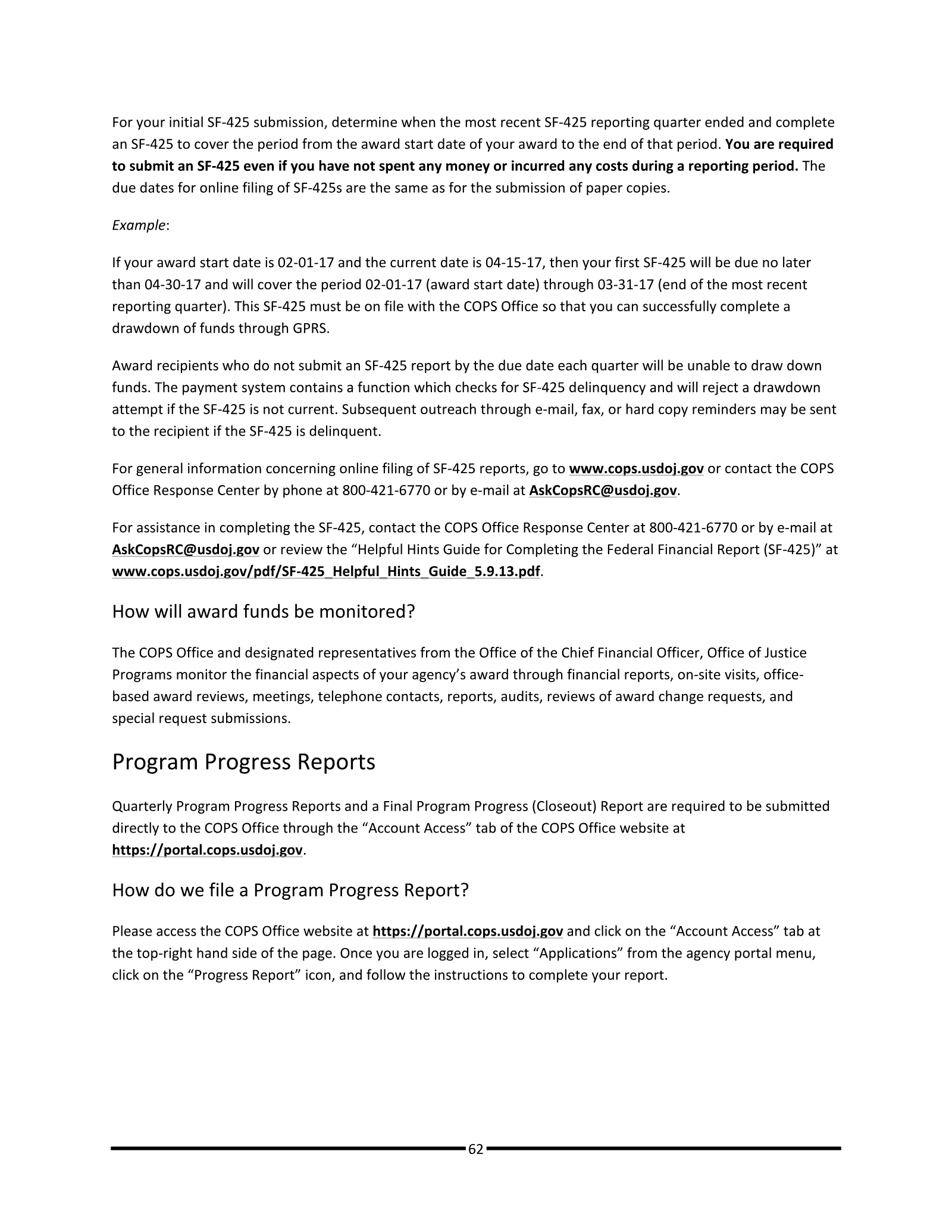 For your initial SF-425 submission, determine when the most recent SF-425 reporting quarter ended and complete an SF-425 to cover the period from the award start date of your award to the end of that period. You are required to submit an SF-425 even if you have not spent any money or incurred any costs during a reporting period. The due dates for online filing of SF-425s are the same as for the submission of paper copies.

Example:

If your award start date is 02-01-17 and the current date is 04-15-17, then your first SF-425 will be due no later than 04-30-17 and will cover the period 02-01-17 (award start date) through 03-31-17 (end of the most recent reporting quarter). This SF-425 must be on file with the COPS Office so that you can successfully complete a drawdown of funds through GPRS.

Award recipients who do not submit an SF-425 report by the due date each quarter will be unable to draw down funds. The payment system contains a function which checks for SF-425 delinquency and will reject a drawdown attempt if the SF-425 is not current. Subsequent outreach through e-mail, fax, or hard copy reminders may be sent to the recipient if the SF-425 is delinquent.

For general information concerning online filing of SF-425 reports, go to www.cops.usdoj.gov or contact the COPS Office Response Center by phone at 800-421-6770 or by e-mail at AskCopsRC@usdoj.gov.

For assistance in completing the SF-425, contact the COPS Office Response Center at 800-421-6770 or by e-mail at AskCopsRC@usdoj.gov or review the "Helpful Hints Guide for Completing the Federal Financial Report (SF-425)" at www.cops.usdoj.gov/pdf/SF-425_Helpful_Hints_Guide_5.9.13.pdf.

How will award funds be monitored?

The COPS Office and designated representatives from the Office of the Chief Financial Officer, Office of Justice Programs monitor the financial aspects of your agency's award through financial reports, on-site visits, office-based award reviews, meetings, telephone contacts, reports, audits, reviews of award change requests, and special request submissions.

Program Progress Reports

Quarterly Program Progress Reports and a Final Program Progress (Closeout) Report are required to be submitted directly to the COPS Office through the "Account Access" tab of the COPS Office website at https://portal.cops.usdoj.gov.

How do we file a Program Progress Report?

Please access the COPS Office website at https://portal.cops.usdoj.gov and click on the "Account Access" tab at the top-right hand side of the page. Once you are logged in, select "Applications" from the agency portal menu, click on the "Progress Report" icon, and follow the instructions to complete your report.

62